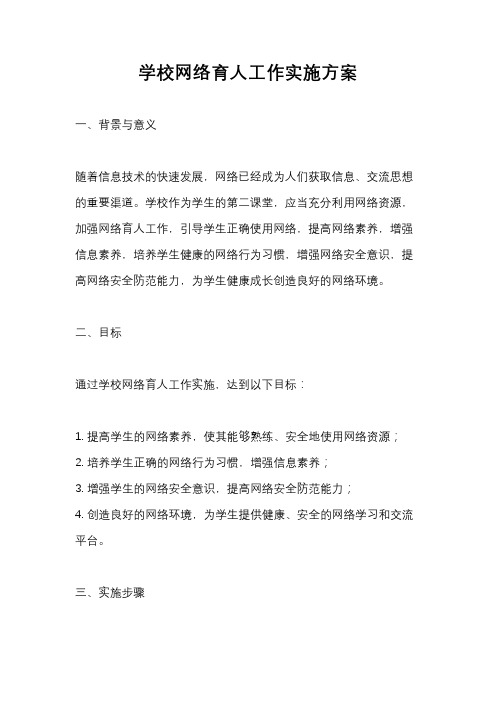 学校网络育人工作实施方案

一、背景与意义

随着信息技术的快速发展，网络已经成为人们获取信息、交流思想的重要渠道。学校作为学生的第二课堂，应当充分利用网络资源，加强网络育人工作，引导学生正确使用网络，提高网络素养，增强信息素养，培养学生健康的网络行为习惯，增强网络安全意识，提高网络安全防范能力，为学生健康成长创造良好的网络环境。

二、目标

通过学校网络育人工作实施，达到以下目标：

1. 提高学生的网络素养，使其能够熟练、安全地使用网络资源；
2. 培养学生正确的网络行为习惯，增强信息素养；
3. 增强学生的网络安全意识，提高网络安全防范能力；
4. 创造良好的网络环境，为学生提供健康、安全的网络学习和交流平台。

三、实施步骤